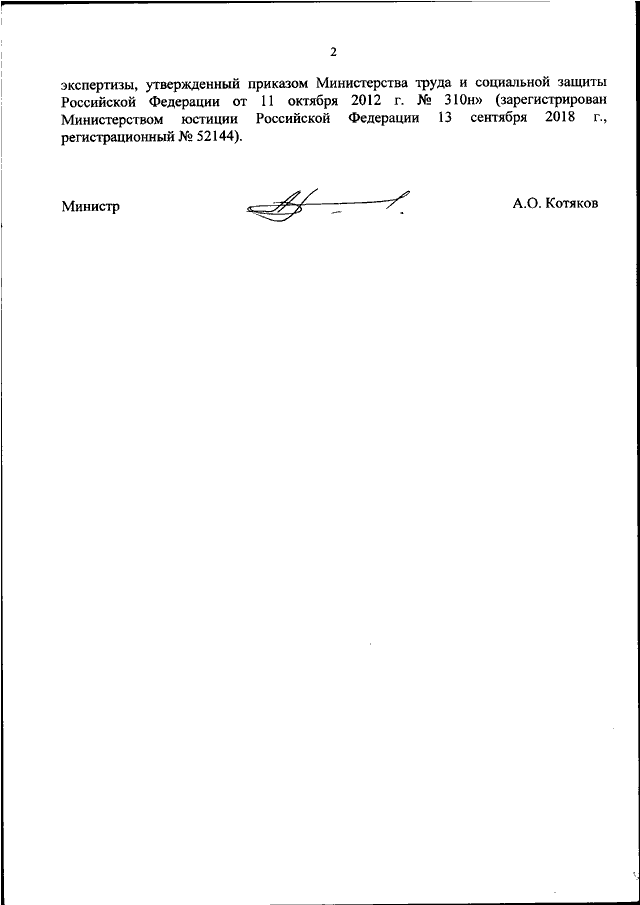 2

экспертизы, утвержденный приказом Министерства труда и социальной защиты Российской Федерации от 11 октября 2012 г. № 310н» (зарегистрирован Министерством юстиции Российской Федерации 13 сентября 2018 г., регистрационный № 52144).

Министр

А.О. Котяков